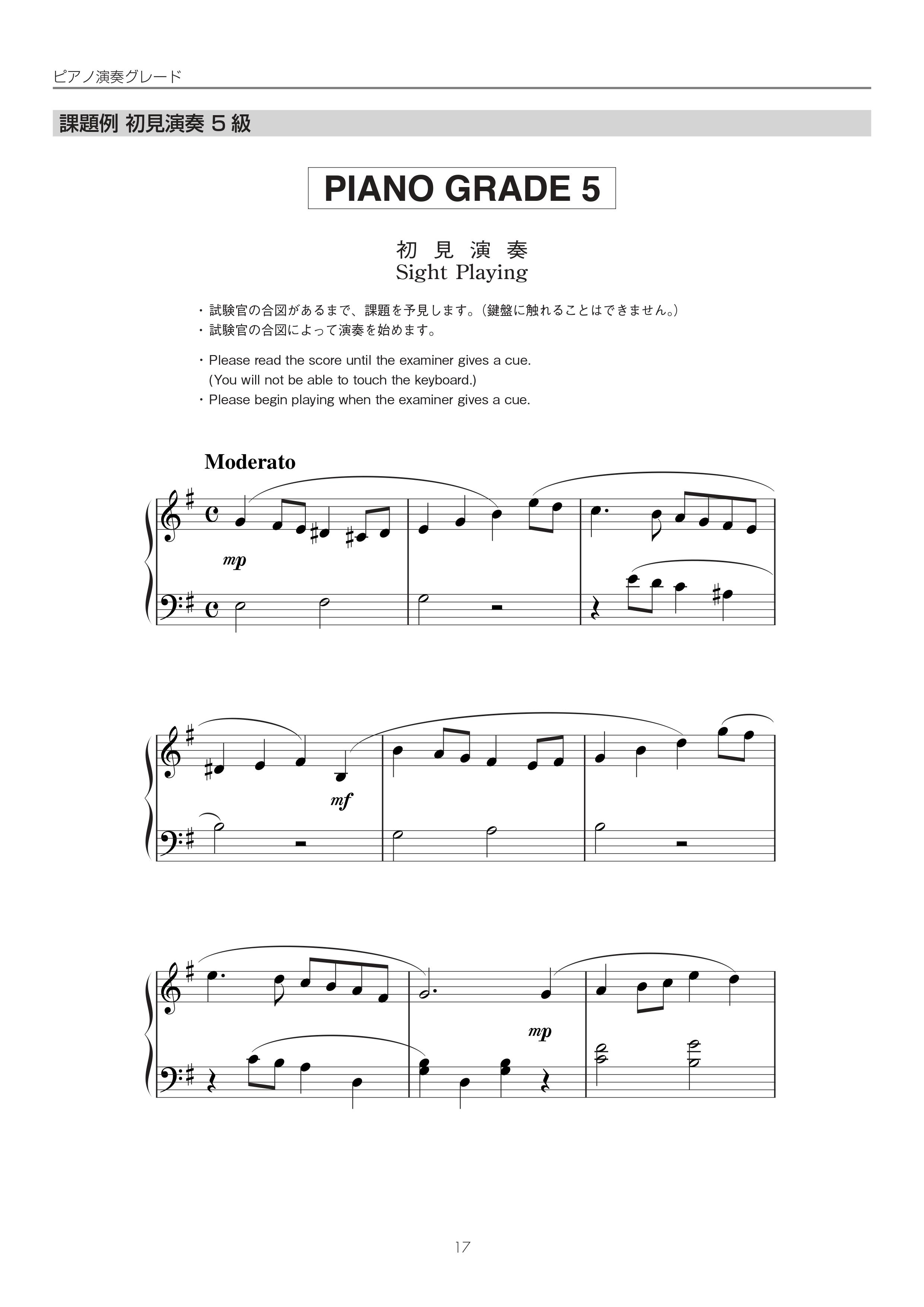 ピアノ演奏グレード

課題例 初見演奏 5 級

PIANO GRADE 5

初 見 演 奏
Sight Playing

・試験官の合図があるまで、課題を予見します。(鍵盤に触れることはできません。)
・試験官の合図によって演奏を始めます。

・Please read the score until the examiner gives a cue. (You will not be able to touch the keyboard.)
・Please begin playing when the examiner gives a cue.

Moderato

mp

mf

mp

17